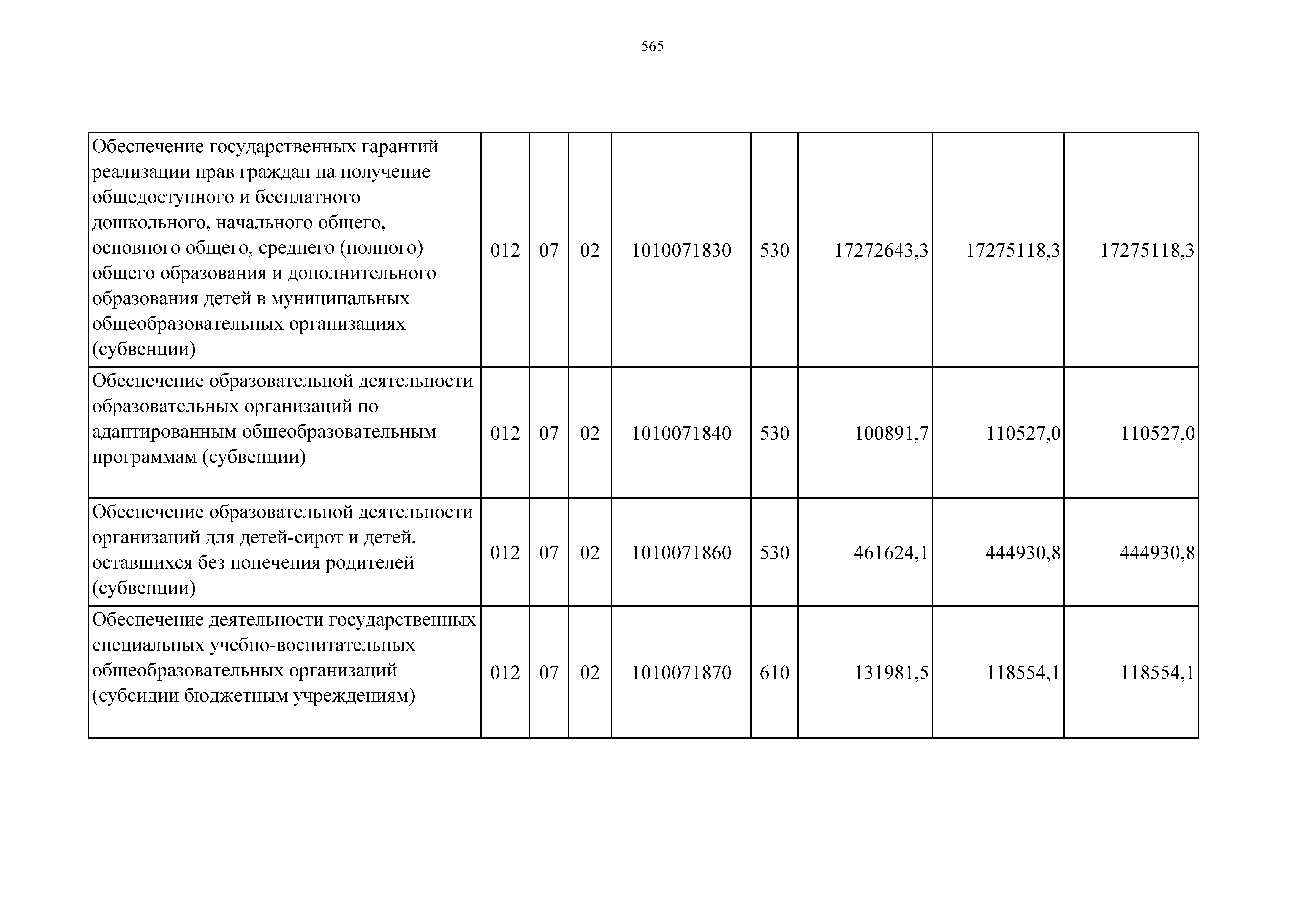 565

| | | | | | | | | |
|---|---|---|---|---|---|---|---|---|
| Обеспечение государственных гарантий реализации прав граждан на получение общедоступного и бесплатного дошкольного, начального общего, основного общего, среднего (полного) общего образования и дополнительного образования детей в муниципальных общеобразовательных организациях (субвенции) | 012 | 07 | 02 | 1010071830 | 530 | 17272643,3 | 17275118,3 | 17275118,3 |
| Обеспечение образовательной деятельности образовательных организаций по адаптированным общеобразовательным программам (субвенции) | 012 | 07 | 02 | 1010071840 | 530 | 100891,7 | 110527,0 | 110527,0 |
| Обеспечение образовательной деятельности организаций для детей-сирот и детей, оставшихся без попечения родителей (субвенции) | 012 | 07 | 02 | 1010071860 | 530 | 461624,1 | 444930,8 | 444930,8 |
| Обеспечение деятельности государственных специальных учебно-воспитательных общеобразовательных организаций (субсидии бюджетным учреждениям) | 012 | 07 | 02 | 1010071870 | 610 | 131981,5 | 118554,1 | 118554,1 |